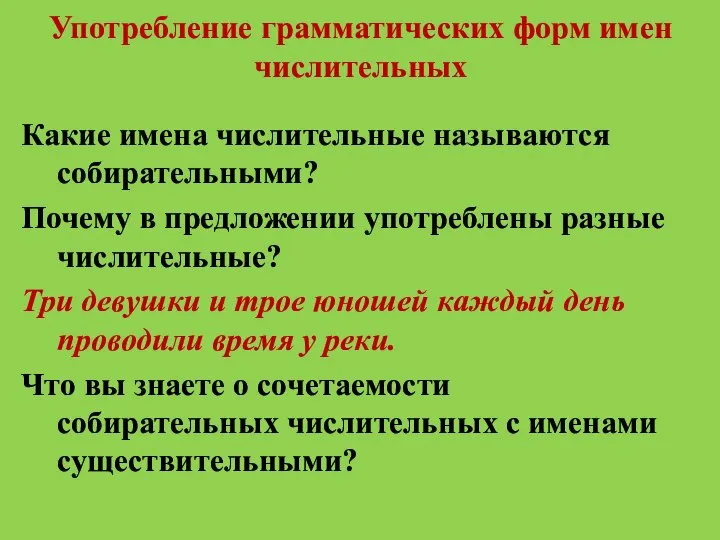 Употребление грамматических форм имен числительных

Какие имена числительные называются собирательными?

Почему в предложении употреблены разные числительные?

Три девушки и трое юношей каждый день проводили время у реки.

Что вы знаете о сочетаемости собирательных числительных с именами существительными?